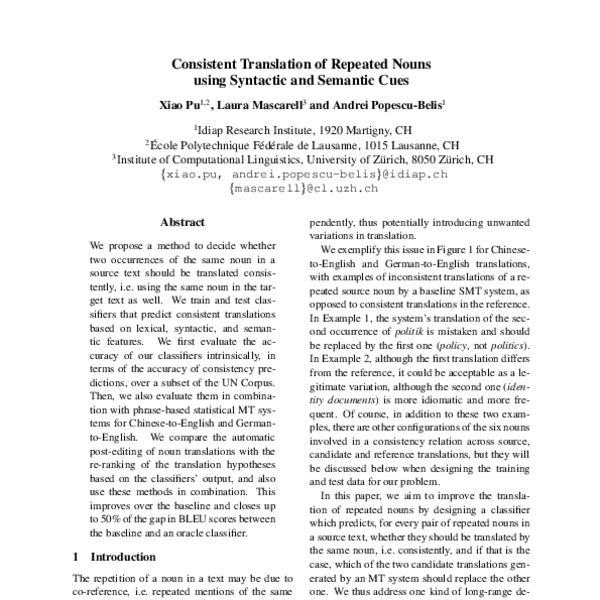 Consistent Translation of Repeated Nouns using Syntactic and Semantic Cues

Xiao Pu$^{1,2}$, Laura Mascarell$^{3}$ and Andrei Popescu-Belis$^{1}$

$^{1}$Idiap Research Institute, 1920 Martigny, CH
$^{2}$École Polytechnique Fédérale de Lausanne, 1015 Lausanne, CH
$^{3}$Institute of Computational Linguistics, University of Zürich, 8050 Zürich, CH
{xiao.pu, andrei.popescu-belis}@idiap.ch
{mascarell}@cl.uzh.ch

Abstract

We propose a method to decide whether two occurrences of the same noun in a source text should be translated consistently, i.e. using the same noun in the target text as well. We train and test classifiers that predict consistent translations based on lexical, syntactic, and semantic features. We first evaluate the accuracy of our classifiers intrinsically, in terms of the accuracy of consistency predictions, over a subset of the UN Corpus. Then, we also evaluate them in combination with phrase-based statistical MT systems for Chinese-to-English and German-to-English. We compare the automatic post-editing of noun translations with the re-ranking of the translation hypotheses based on the classifiers' output, and also use these methods in combination. This improves over the baseline and closes up to 50% of the gap in BLEU scores between the baseline and an oracle classifier.

1 Introduction

The repetition of a noun in a text may be due to co-reference, i.e. repeated mentions of the same

pendently, thus potentially introducing unwanted variations in translation.

We exemplify this issue in Figure 1 for Chinese-to-English and German-to-English translations, with examples of inconsistent translations of a repeated source noun by a baseline SMT system, as opposed to consistent translations in the reference. In Example 1, the system's translation of the second occurrence of politik is mistaken and should be replaced by the first one (policy, not politics). In Example 2, although the first translation differs from the reference, it could be acceptable as a legitimate variation, although the second one (identity documents) is more idiomatic and more frequent. Of course, in addition to these two examples, there are other configurations of the six nouns involved in a consistency relation across source, candidate and reference translations, but they will be discussed below when designing the training and test data for our problem.

In this paper, we aim to improve the translation of repeated nouns by designing a classifier which predicts, for every pair of repeated nouns in a source text, whether they should be translated by the same noun, i.e. consistently, and if that is the case, which of the two candidate translations generated by an MT system should replace the other one. We thus address one kind of long-range de-